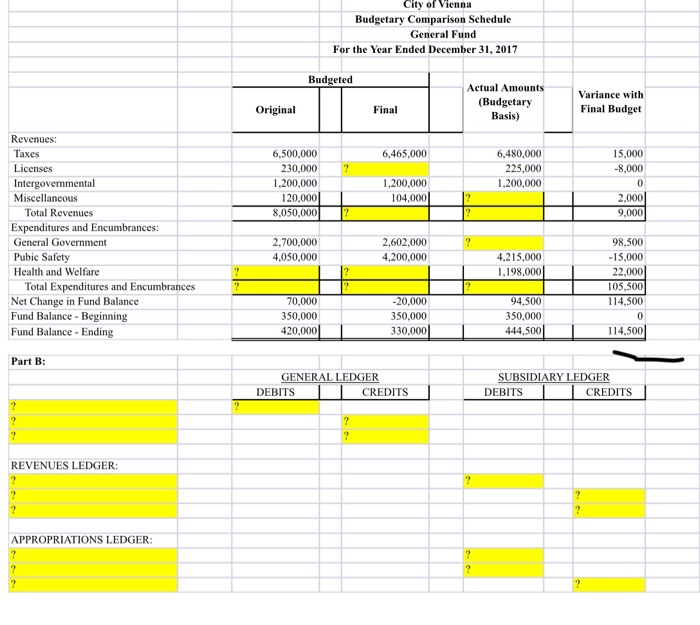 City of Vienna
Budgetary Comparison Schedule
General Fund
For the Year Ended December 31, 2017

| | Budgeted Original | Budgeted Final | Actual Amounts (Budgetary Basis) | Variance with Final Budget |
|---|---|---|---|---|
| Revenues: | | | | |
| Taxes | 6,500,000 | 6,465,000 | 6,480,000 | 15,000 |
| Licenses | 230,000 | ? | 225,000 | -8,000 |
| Intergovernmental | 1,200,000 | 1,200,000 | 1,200,000 | 0 |
| Miscellaneous | 120,000 | 104,000 | ? | 2,000 |
| Total Revenues | 8,050,000 | ? | ? | 9,000 |
| Expenditures and Encumbrances: | | | | |
| General Government | 2,700,000 | 2,602,000 | ? | 98,500 |
| Pubic Safety | 4,050,000 | 4,200,000 | 4,215,000 | -15,000 |
| Health and Welfare | ? | ? | 1,198,000 | 22,000 |
| Total Expenditures and Encumbrances | ? | ? | ? | 105,500 |
| Net Change in Fund Balance | 70,000 | -20,000 | 94,500 | 114,500 |
| Fund Balance - Beginning | 350,000 | 350,000 | 350,000 | 0 |
| Fund Balance - Ending | 420,000 | 330,000 | 444,500 | 114,500 |

Part B:

| | GENERAL LEDGER DEBITS | GENERAL LEDGER CREDITS | SUBSIDIARY LEDGER DEBITS | SUBSIDIARY LEDGER CREDITS |
|---|---|---|---|---|
| ? | ? | | | |
| ? | | ? | | |
| ? | | ? | | |
| REVENUES LEDGER: | | | | |
| ? | | | ? | |
| ? | | | | ? |
| ? | | | | ? |
| APPROPRIATIONS LEDGER: | | | | |
| ? | | | ? | |
| ? | | | ? | |
| ? | | | | ? |